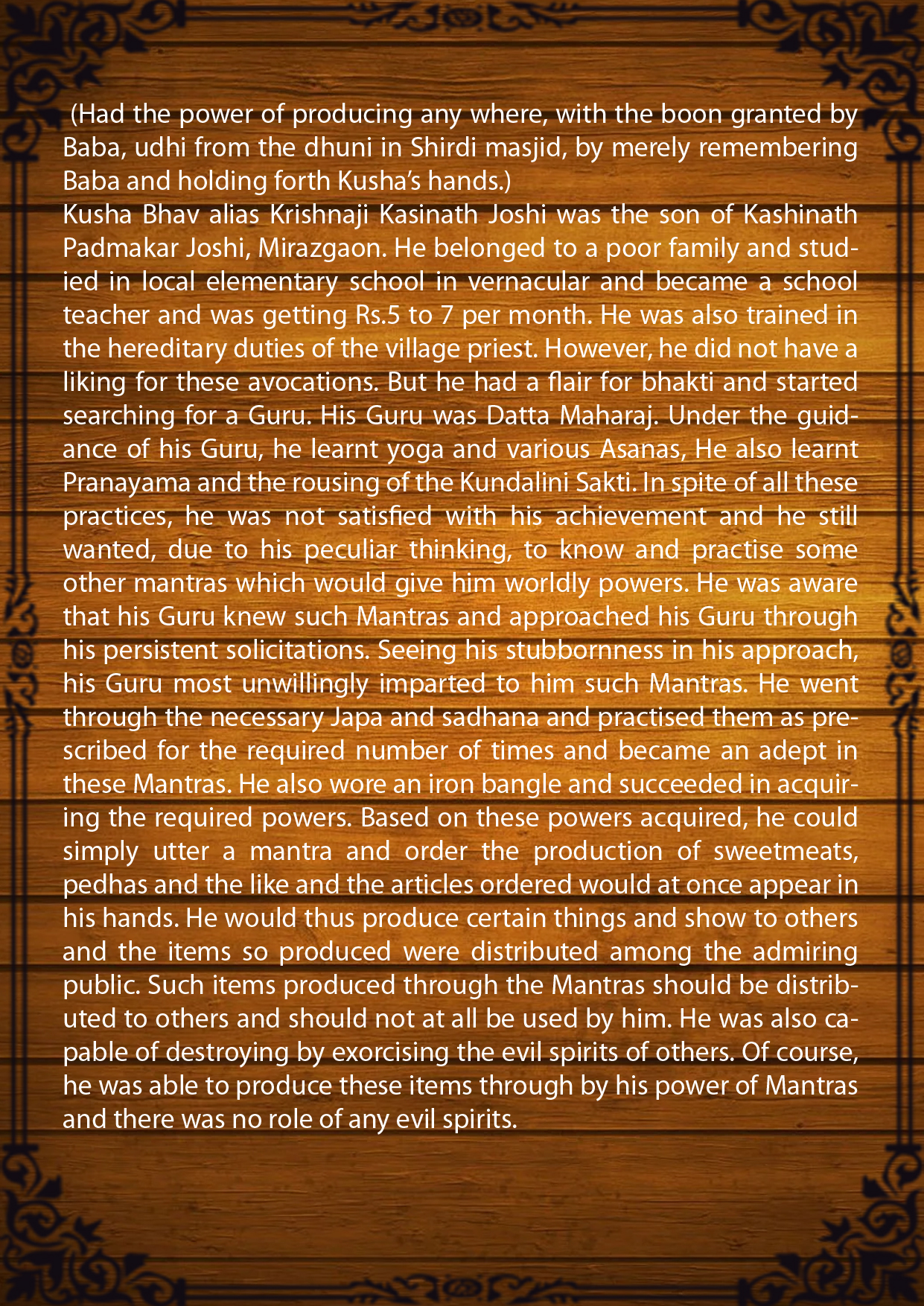 (Had the power of producing any where, with the boon granted by Baba, udhi from the dhuni in Shirdi masjid, by merely remembering Baba and holding forth Kusha's hands.)

Kusha Bhav alias Krishnaji Kasinath Joshi was the son of Kashinath Padmakar Joshi, Mirazgaon. He belonged to a poor family and studied in local elementary school in vernacular and became a school teacher and was getting Rs.5 to 7 per month. He was also trained in the hereditary duties of the village priest. However, he did not have a liking for these avocations. But he had a flair for bhakti and started searching for a Guru. His Guru was Datta Maharaj. Under the guidance of his Guru, he learnt yoga and various Asanas, He also learnt Pranayama and the rousing of the Kundalini Sakti. In spite of all these practices, he was not satisfied with his achievement and he still wanted, due to his peculiar thinking, to know and practise some other mantras which would give him worldly powers. He was aware that his Guru knew such Mantras and approached his Guru through his persistent solicitations. Seeing his stubbornness in his approach, his Guru most unwillingly imparted to him such Mantras. He went through the necessary Japa and sadhana and practised them as prescribed for the required number of times and became an adept in these Mantras. He also wore an iron bangle and succeeded in acquiring the required powers. Based on these powers acquired, he could simply utter a mantra and order the production of sweetmeats, pedhas and the like and the articles ordered would at once appear in his hands. He would thus produce certain things and show to others and the items so produced were distributed among the admiring public. Such items produced through the Mantras should be distributed to others and should not at all be used by him. He was also capable of destroying by exorcising the evil spirits of others. Of course, he was able to produce these items through by his power of Mantras and there was no role of any evil spirits.